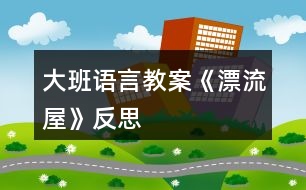 大班语言教案《漂流屋》反思